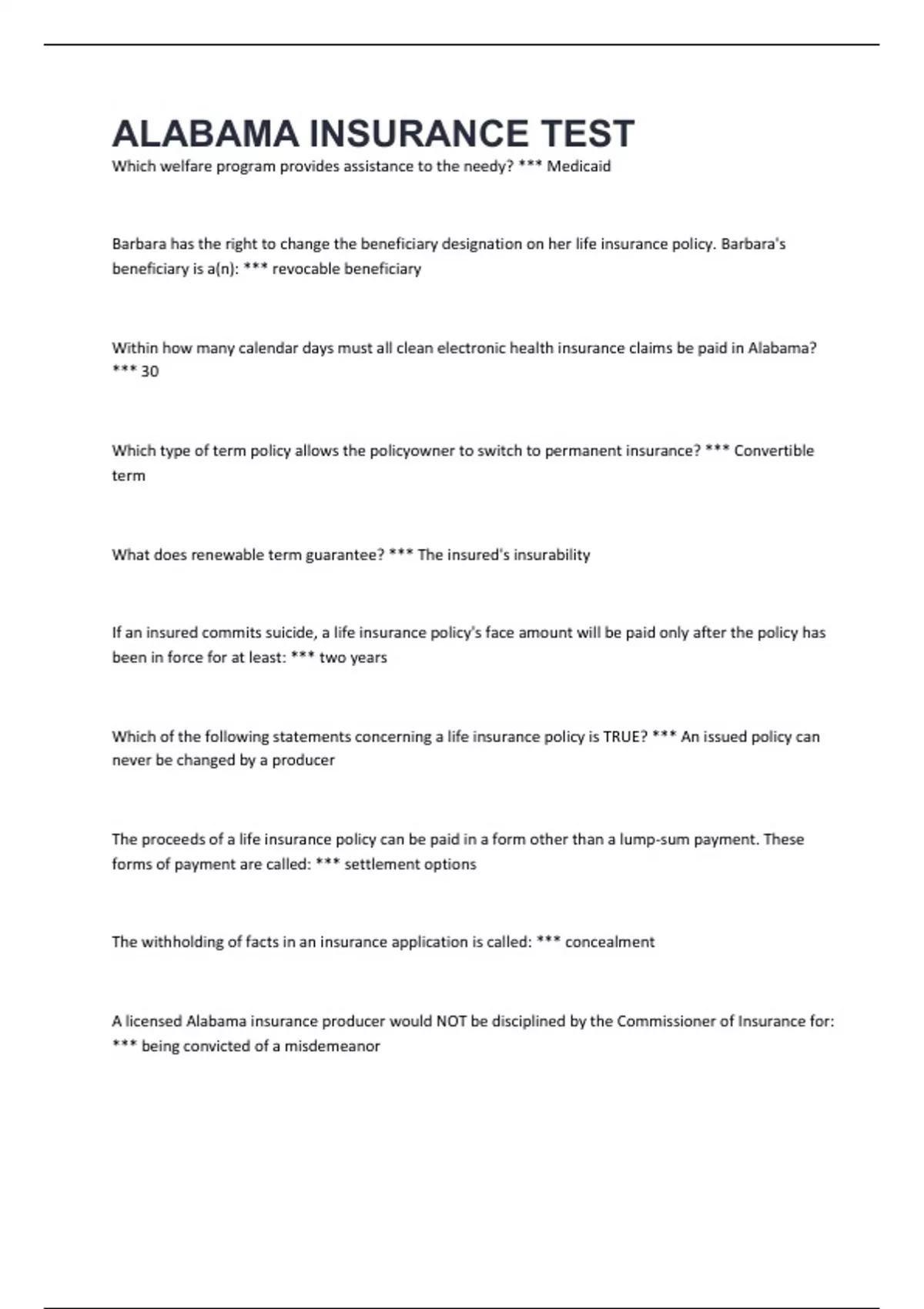 ALABAMA INSURANCE TEST

Which welfare program provides assistance to the needy? *** Medicaid

Barbara has the right to change the beneficiary designation on her life insurance policy. Barbara's beneficiary is a(n): *** revocable beneficiary

Within how many calendar days must all clean electronic health insurance claims be paid in Alabama? *** 30

Which type of term policy allows the policyowner to switch to permanent insurance? *** Convertible term

What does renewable term guarantee? *** The insured's insurability

If an insured commits suicide, a life insurance policy's face amount will be paid only after the policy has been in force for at least: *** two years

Which of the following statements concerning a life insurance policy is TRUE? *** An issued policy can never be changed by a producer

The proceeds of a life insurance policy can be paid in a form other than a lump-sum payment. These forms of payment are called: *** settlement options

The withholding of facts in an insurance application is called: *** concealment

A licensed Alabama insurance producer would NOT be disciplined by the Commissioner of Insurance for: *** being convicted of a misdemeanor